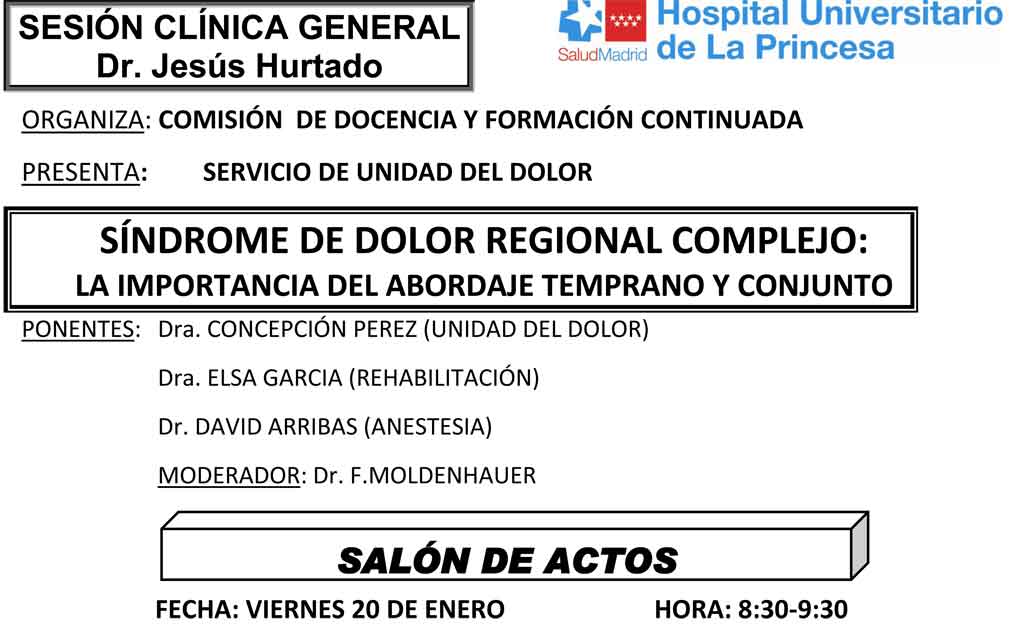 SESIÓN CLÍNICA GENERAL
Dr. Jesús Hurtado

SaludMadrid
Hospital Universitario
de La Princesa

ORGANIZA: COMISIÓN DE DOCENCIA Y FORMACIÓN CONTINUADA

PRESENTA: SERVICIO DE UNIDAD DEL DOLOR

SÍNDROME DE DOLOR REGIONAL COMPLEJO:
LA IMPORTANCIA DEL ABORDAJE TEMPRANO Y CONJUNTO

PONENTES: Dra. CONCEPCIÓN PEREZ (UNIDAD DEL DOLOR)

Dra. ELSA GARCIA (REHABILITACIÓN)

Dr. DAVID ARRIBAS (ANESTESIA)

MODERADOR: Dr. F.MOLDENHAUER

SALÓN DE ACTOS

FECHA: VIERNES 20 DE ENERO HORA: 8:30-9:30